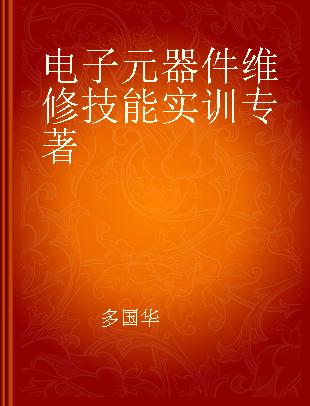 电子元器件维修技能实训专著

多国华